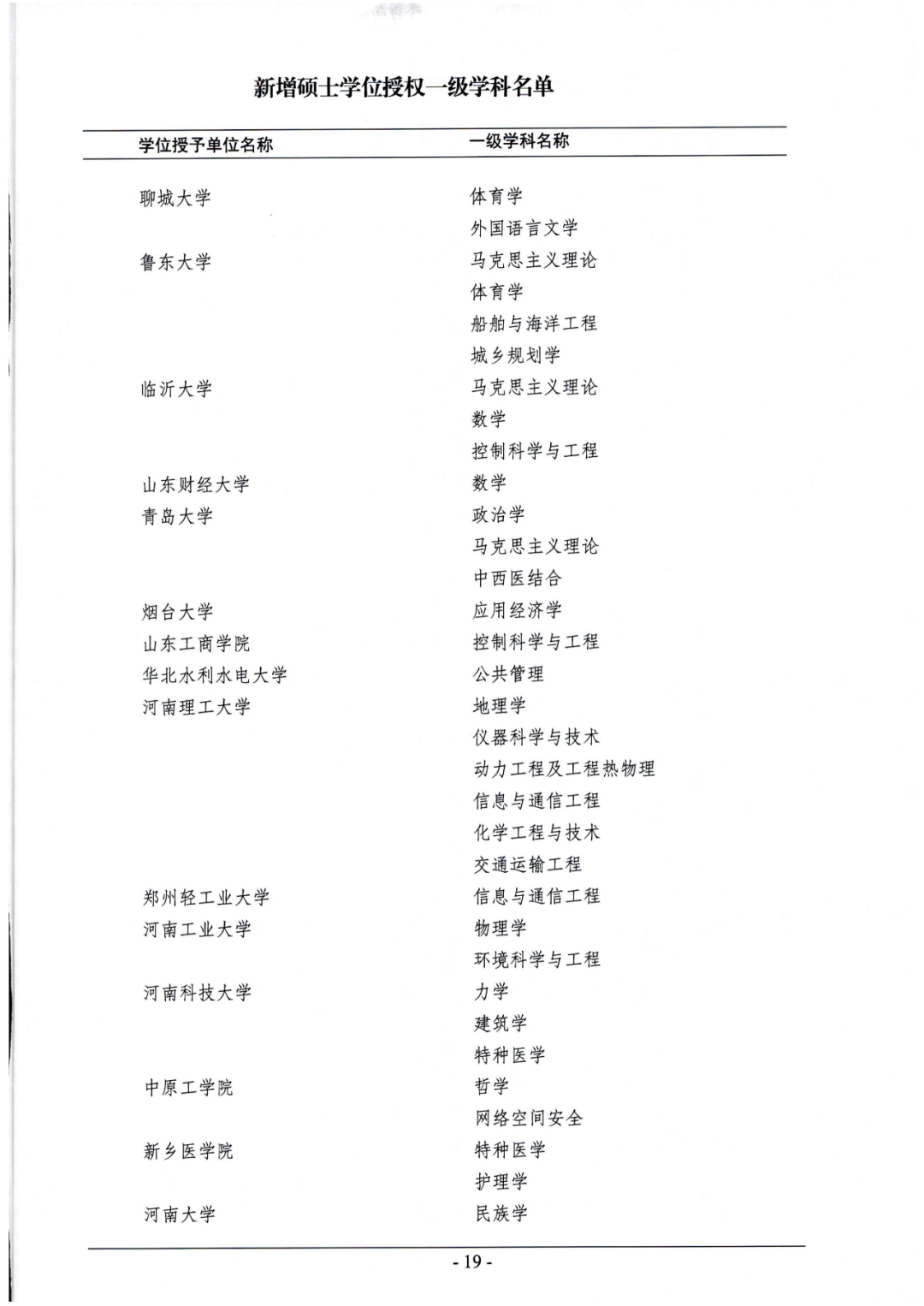 新增硕士学位授权一级学科名单

| 学位授予单位名称 | 一级学科名称 |
|---|---|
| 聊城大学 | 体育学 |
| | 外国语言文学 |
| 鲁东大学 | 马克思主义理论 |
| | 体育学 |
| | 船舶与海洋工程 |
| | 城乡规划学 |
| 临沂大学 | 马克思主义理论 |
| | 数学 |
| | 控制科学与工程 |
| 山东财经大学 | 数学 |
| 青岛大学 | 政治学 |
| | 马克思主义理论 |
| | 中西医结合 |
| 烟台大学 | 应用经济学 |
| 山东工商学院 | 控制科学与工程 |
| 华北水利水电大学 | 公共管理 |
| 河南理工大学 | 地理学 |
| | 仪器科学与技术 |
| | 动力工程及工程热物理 |
| | 信息与通信工程 |
| | 化学工程与技术 |
| | 交通运输工程 |
| 郑州轻工业大学 | 信息与通信工程 |
| 河南工业大学 | 物理学 |
| | 环境科学与工程 |
| 河南科技大学 | 力学 |
| | 建筑学 |
| | 特种医学 |
| 中原工学院 | 哲学 |
| | 网络空间安全 |
| 新乡医学院 | 特种医学 |
| | 护理学 |
| 河南大学 | 民族学 |

- 19 -